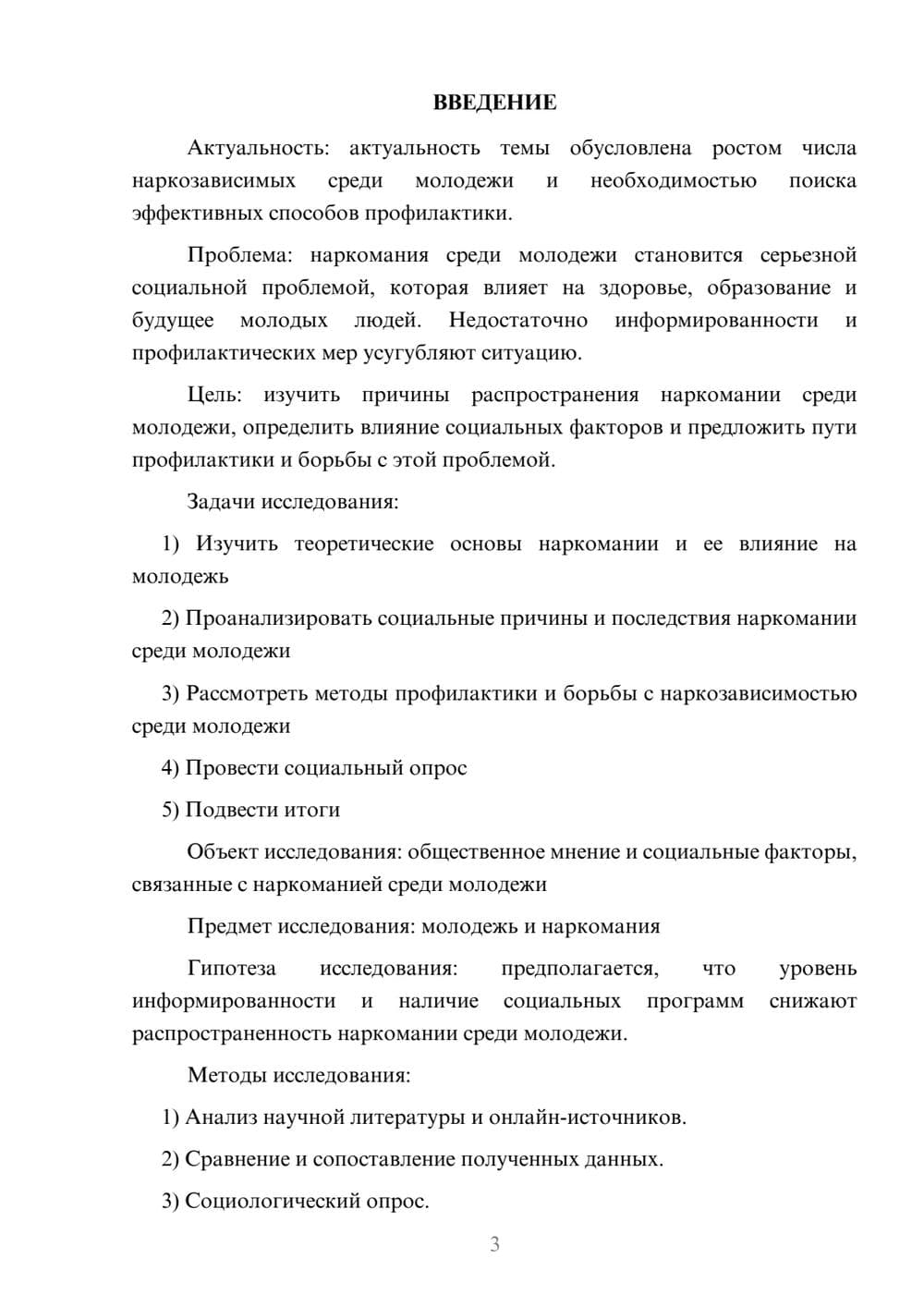 ВВЕДЕНИЕ

Актуальность: актуальность темы обусловлена ростом числа наркозависимых среди молодежи и необходимостью поиска эффективных способов профилактики.

Проблема: наркомания среди молодежи становится серьезной социальной проблемой, которая влияет на здоровье, образование и будущее молодых людей. Недостаточно информированности и профилактических мер усугубляют ситуацию.

Цель: изучить причины распространения наркомании среди молодежи, определить влияние социальных факторов и предложить пути профилактики и борьбы с этой проблемой.

Задачи исследования:

1) Изучить теоретические основы наркомании и ее влияние на молодежь

2) Проанализировать социальные причины и последствия наркомании среди молодежи

3) Рассмотреть методы профилактики и борьбы с наркозависимостью среди молодежи

4) Провести социальный опрос

5) Подвести итоги

Объект исследования: общественное мнение и социальные факторы, связанные с наркоманией среди молодежи

Предмет исследования: молодежь и наркомания

Гипотеза исследования: предполагается, что уровень информированности и наличие социальных программ снижают распространенность наркомании среди молодежи.

Методы исследования:

1) Анализ научной литературы и онлайн-источников.

2) Сравнение и сопоставление полученных данных.

3) Социологический опрос.

3